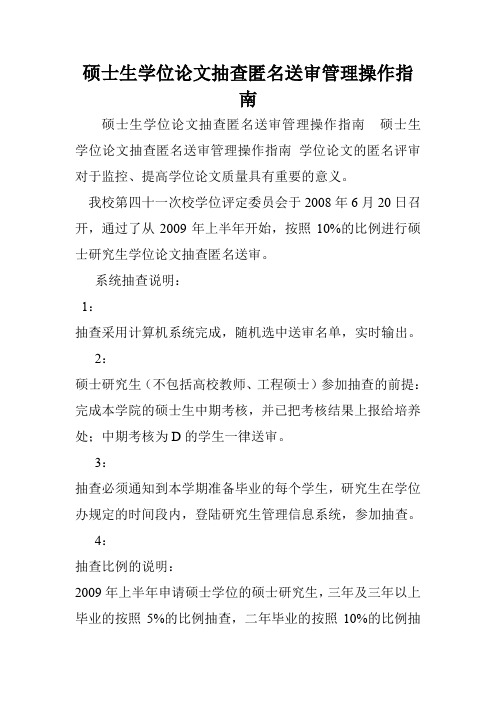 硕士生学位论文抽查匿名送审管理操作指南

硕士生学位论文抽查匿名送审管理操作指南 硕士生学位论文抽查匿名送审管理操作指南 学位论文的匿名评审对于监控、提高学位论文质量具有重要的意义。

我校第四十一次校学位评定委员会于 2008 年 6 月 20 日召开，通过了从 2009 年上半年开始，按照 10%的比例进行硕士研究生学位论文抽查匿名送审。

系统抽查说明：

1：

抽查采用计算机系统完成，随机选中送审名单，实时输出。

2：

硕士研究生（不包括高校教师、工程硕士）参加抽查的前提：完成本学院的硕士生中期考核，并已把考核结果上报给培养处；中期考核为 D 的学生一律送审。

3：

抽查必须通知到本学期准备毕业的每个学生，研究生在学位办规定的时间段内，登陆研究生管理信息系统，参加抽查。

4：

抽查比例的说明：

2009 年上半年申请硕士学位的硕士研究生，三年及三年以上毕业的按照 5%的比例抽查，二年毕业的按照 10%的比例抽